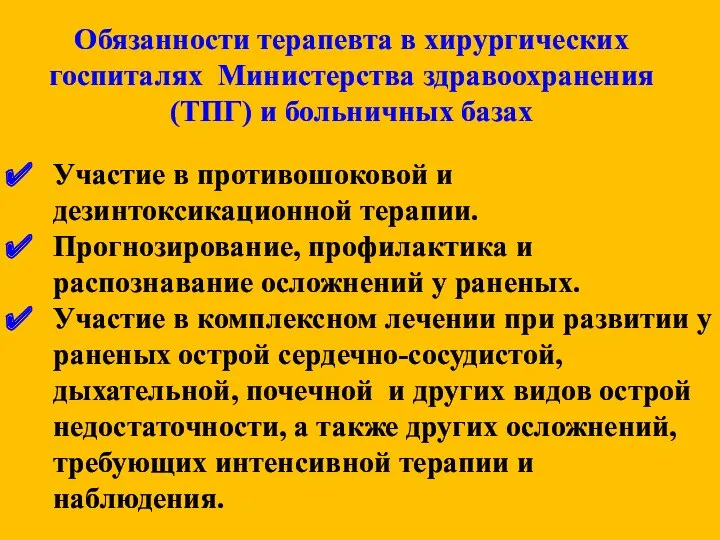 Обязанности терапевта в хирургических госпиталях Министерства здравоохранения (ТПГ) и больничных базах

✔ Участие в противошоковой и дезинтоксикационной терапии.
✔ Прогнозирование, профилактика и распознавание осложнений у раненых.
✔ Участие в комплексном лечении при развитии у раненых острой сердечно-сосудистой, дыхательной, почечной и других видов острой недостаточности, а также других осложнений, требующих интенсивной терапии и наблюдения.